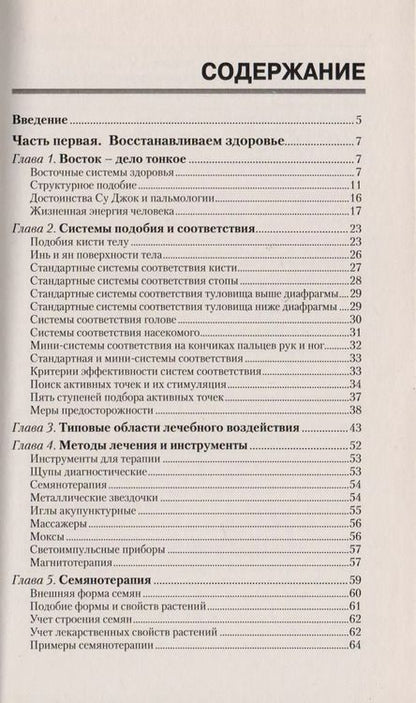 СОДЕРЖАНИЕ

Введение ..... 5

Часть первая. Восстанавливаем здоровье ..... 7

Глава 1. Восток – дело тонкое ..... 7
Восточные системы здоровья ..... 7
Структурное подобие ..... 11
Достоинства Су Джок и пальмологии ..... 16
Жизненная энергия человека ..... 17

Глава 2. Системы подобия и соответствия ..... 23
Подобия кисти телу ..... 23
Инь и ян поверхности тела ..... 26
Стандартные системы соответствия кисти ..... 27
Стандартные системы соответствия стопы ..... 28
Стандартные системы соответствия туловища выше диафрагмы ..... 29
Стандартные системы соответствия туловища ниже диафрагмы ..... 29
Системы соответствия голове ..... 30
Системы соответствия насекомого ..... 31
Мини-системы соответствия на кончиках пальцев рук и ног ..... 32
Стандартная и мини-системы соответствия ..... 33
Критерии эффективности систем соответствия ..... 33
Поиск активных точек и их стимуляция ..... 34
Пять ступеней подбора активных точек ..... 37
Меры предосторожности ..... 38

Глава 3. Типовые области лечебного воздействия ..... 43

Глава 4. Методы лечения и инструменты ..... 52
Инструменты для терапии ..... 53
Щупы диагностические ..... 53
Семянотерапия ..... 54
Металлические звездочки ..... 54
Иглы акупунктурные ..... 55
Массажеры ..... 56
Моксы ..... 56
Светоимпульсные приборы ..... 57
Магнитотерапия ..... 57

Глава 5. Семянотерапия ..... 59
Внешняя форма семян ..... 60
Подобие формы и свойств растений ..... 61
Учет строения семян ..... 62
Учет лекарственных свойств растений ..... 62
Примеры семянотерапии ..... 64